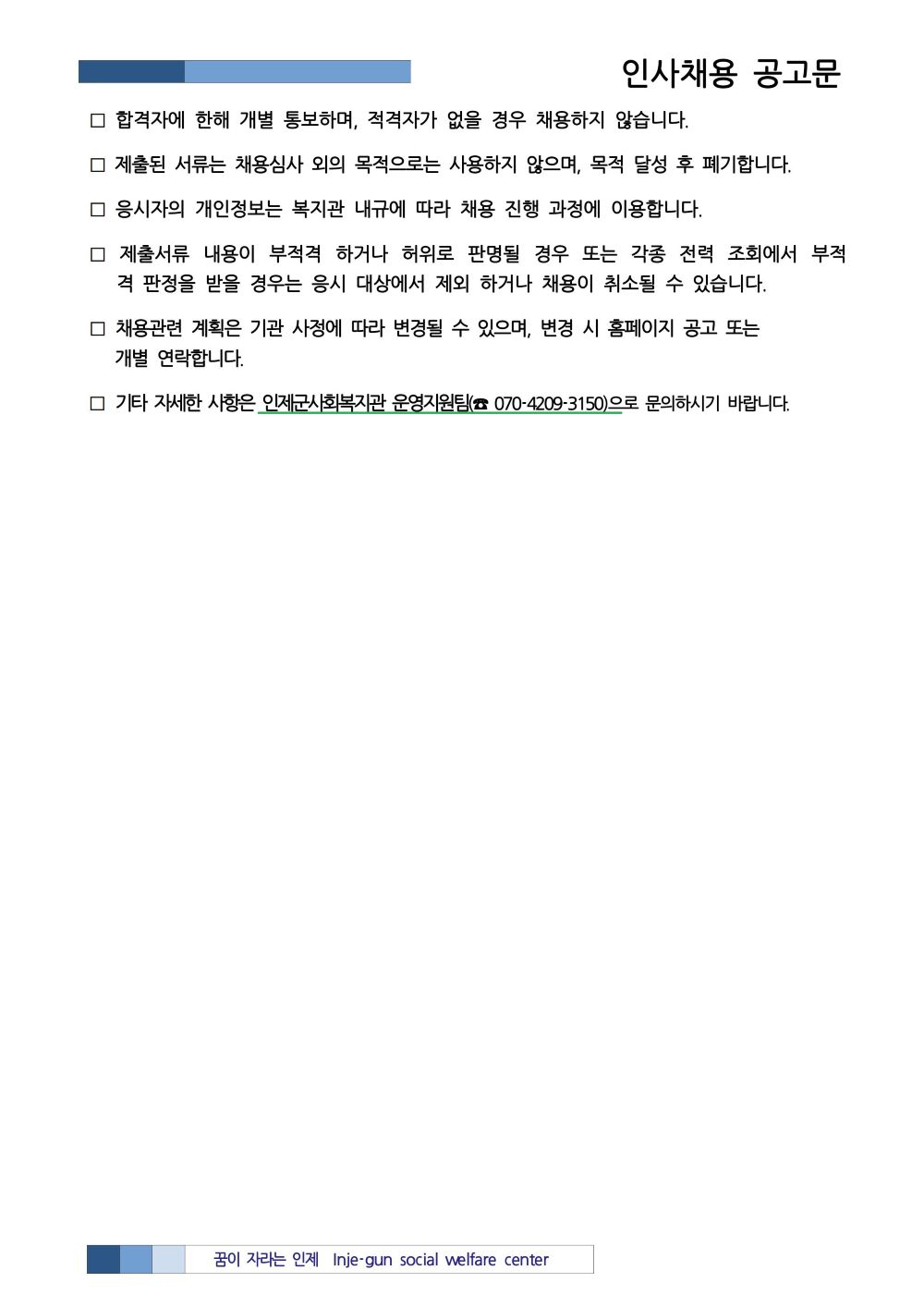 인사채용 공고문

□ 합격자에 한해 개별 통보하며, 적격자가 없을 경우 채용하지 않습니다.

□ 제출된 서류는 채용심사 외의 목적으로는 사용하지 않으며, 목적 달성 후 폐기합니다.

□ 응시자의 개인정보는 복지관 내규에 따라 채용 진행 과정에 이용합니다.

□ 제출서류 내용이 부적격 하거나 허위로 판명될 경우 또는 각종 전력 조회에서 부적격 판정을 받을 경우는 응시 대상에서 제외 하거나 채용이 취소될 수 있습니다.

□ 채용관련 계획은 기관 사정에 따라 변경될 수 있으며, 변경 시 홈페이지 공고 또는 개별 연락합니다.

□ 기타 자세한 사항은 인제군사회복지관 운영지원팀(☎ 070-4209-3150)으로 문의하시기 바랍니다.

꿈이 자라는 인제 Inje-gun social welfare center